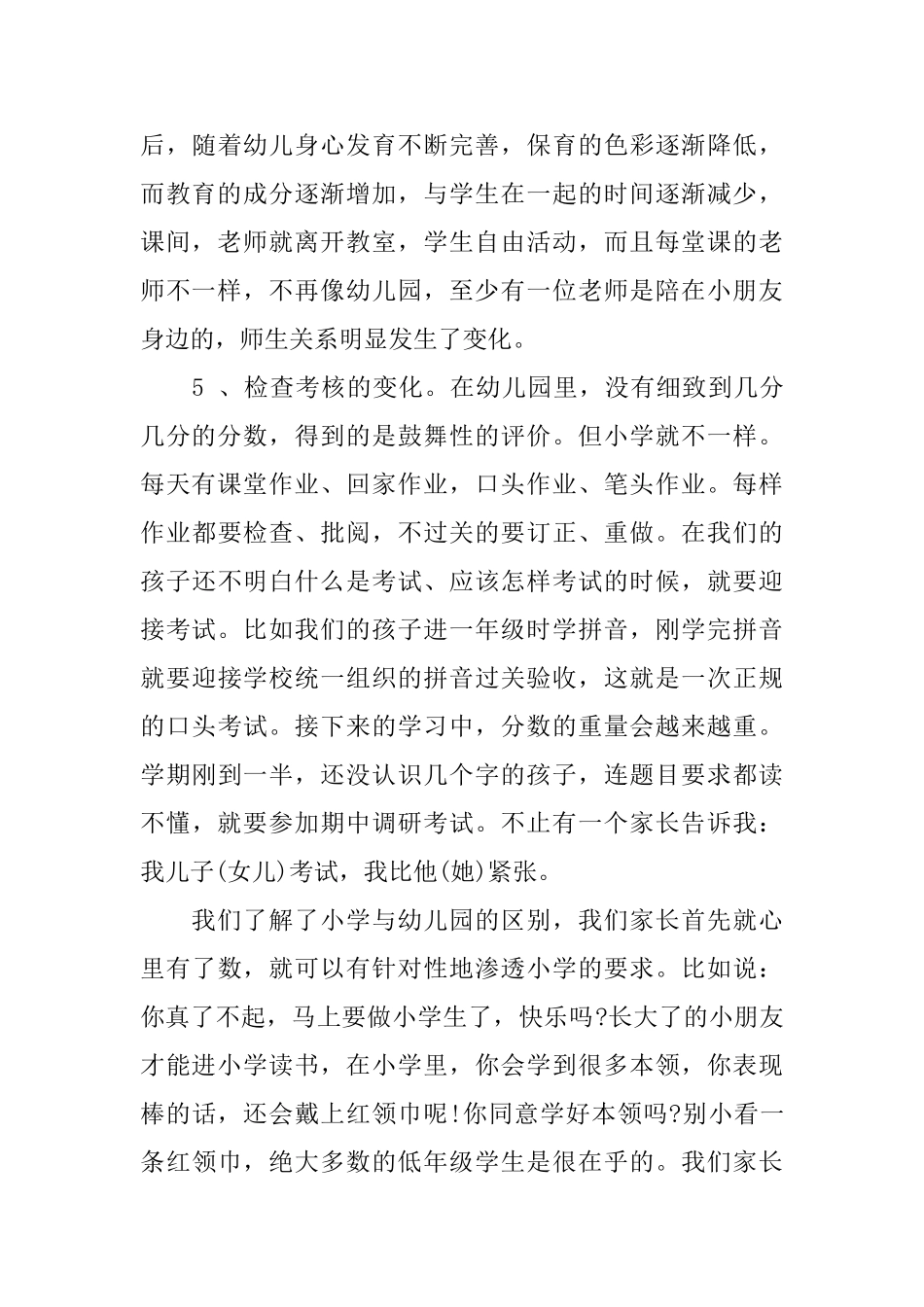 后，随着幼儿身心发育不断完善，保育的色彩逐渐降低，而教育的成分逐渐增加，与学生在一起的时间逐渐减少，课间，老师就离开教室，学生自由活动，而且每堂课的老师不一样，不再像幼儿园，至少有一位老师是陪在小朋友身边的，师生关系明显发生了变化。

5 、检查考核的变化。在幼儿园里，没有细致到几分几分的分数，得到的是鼓舞性的评价。但小学就不一样。每天有课堂作业、回家作业，口头作业、笔头作业。每样作业都要检查、批阅，不过关的要订正、重做。在我们的孩子还不明白什么是考试、应该怎样考试的时候，就要迎接考试。比如我们的孩子进一年级时学拼音，刚学完拼音就要迎接学校统一组织的拼音过关验收，这就是一次正规的口头考试。接下来的学习中，分数的重量会越来越重。学期刚到一半，还没认识几个字的孩子，连题目要求都读不懂，就要参加期中调研考试。不止有一个家长告诉我：我儿子(女儿)考试，我比他(她)紧张。

我们了解了小学与幼儿园的区别，我们家长首先就心里有了数，就可以有针对性地渗透小学的要求。比如说：你真了不起，马上要做小学生了，快乐吗?长大了的小朋友才能进小学读书，在小学里，你会学到很多本领，你表现棒的话，还会戴上红领巾呢!你同意学好本领吗?别小看一条红领巾，绝大多数的低年级学生是很在乎的。我们家长